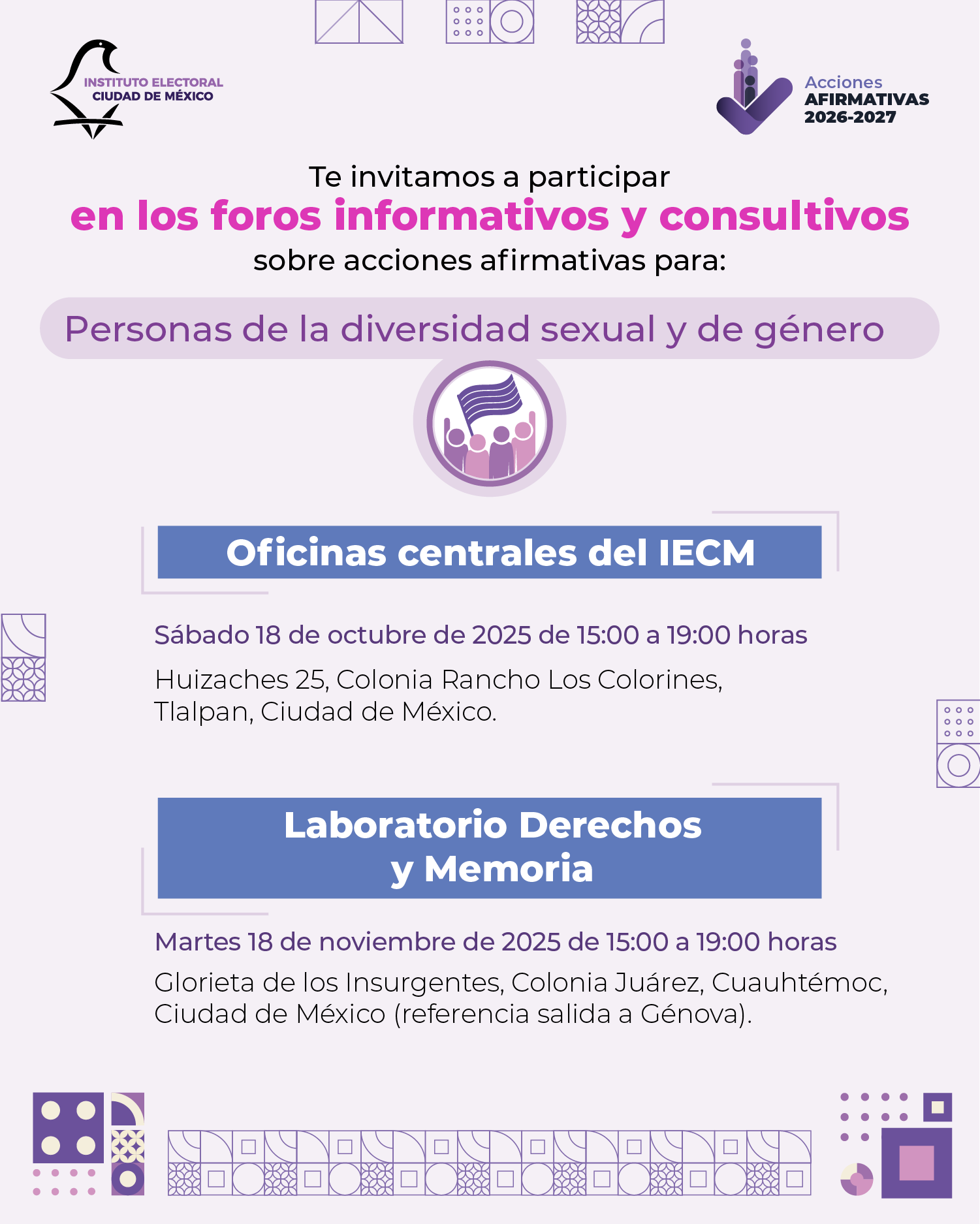 INSTITUTO ELECTORAL
CIUDAD DE MÉXICO

Acciones
AFIRMATIVAS
2026-2027

Te invitamos a participar
en los foros informativos y consultivos
sobre acciones afirmativas para:

Personas de la diversidad sexual y de género

Oficinas centrales del IECM

Sábado 18 de octubre de 2025 de 15:00 a 19:00 horas

Huizaches 25, Colonia Rancho Los Colorines, Tlalpan, Ciudad de México.

Laboratorio Derechos y Memoria

Martes 18 de noviembre de 2025 de 15:00 a 19:00 horas

Glorieta de los Insurgentes, Colonia Juárez, Cuauhtémoc, Ciudad de México (referencia salida a Génova).